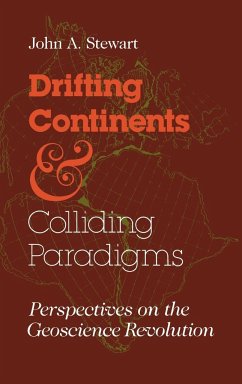 John A. Stewart

Drifting Continents & Colliding Paradigms

Perspectives on the Geoscience Revolution